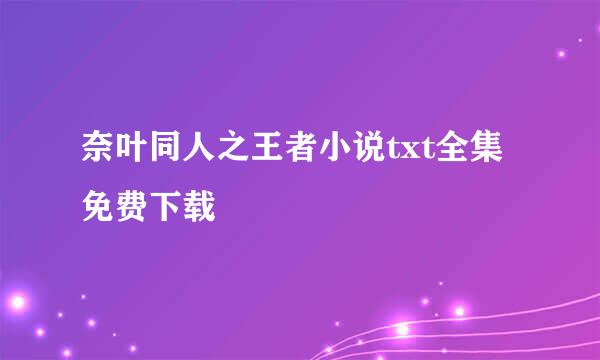 奈叶同人之王者小说txt全集免费下载